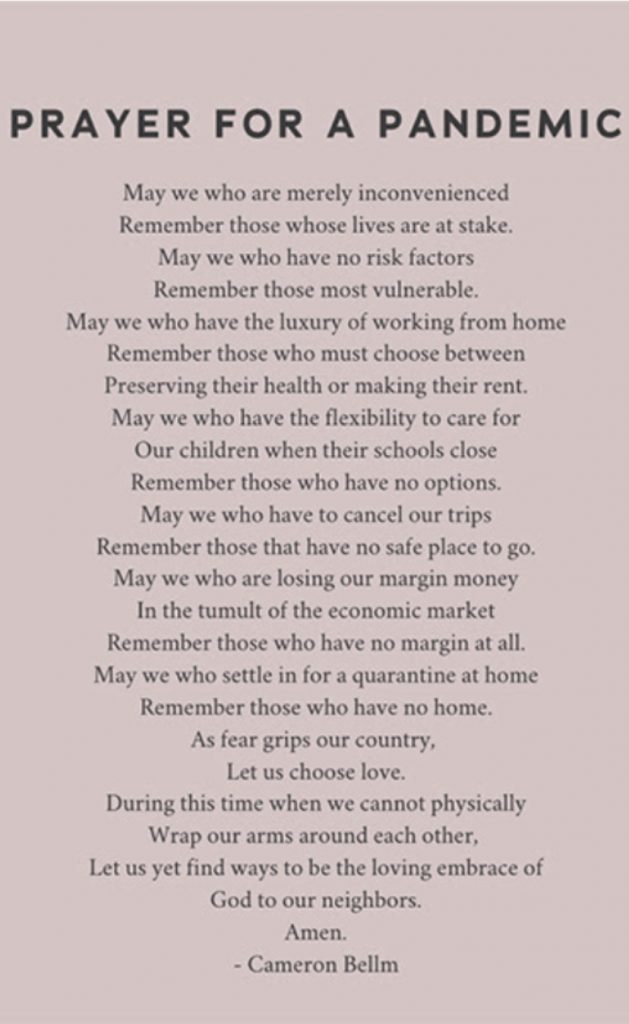 PRAYER FOR A PANDEMIC

May we who are merely inconvenienced
Remember those whose lives are at stake.
May we who have no risk factors
Remember those most vulnerable.
May we who have the luxury of working from home
Remember those who must choose between
Preserving their health or making their rent.
May we who have the flexibility to care for
Our children when their schools close
Remember those who have no options.
May we who have to cancel our trips
Remember those that have no safe place to go.
May we who are losing our margin money
In the tumult of the economic market
Remember those who have no margin at all.
May we who settle in for a quarantine at home
Remember those who have no home.
As fear grips our country,
Let us choose love.
During this time when we cannot physically
Wrap our arms around each other,
Let us yet find ways to be the loving embrace of
God to our neighbors.
Amen.
- Cameron Bellm